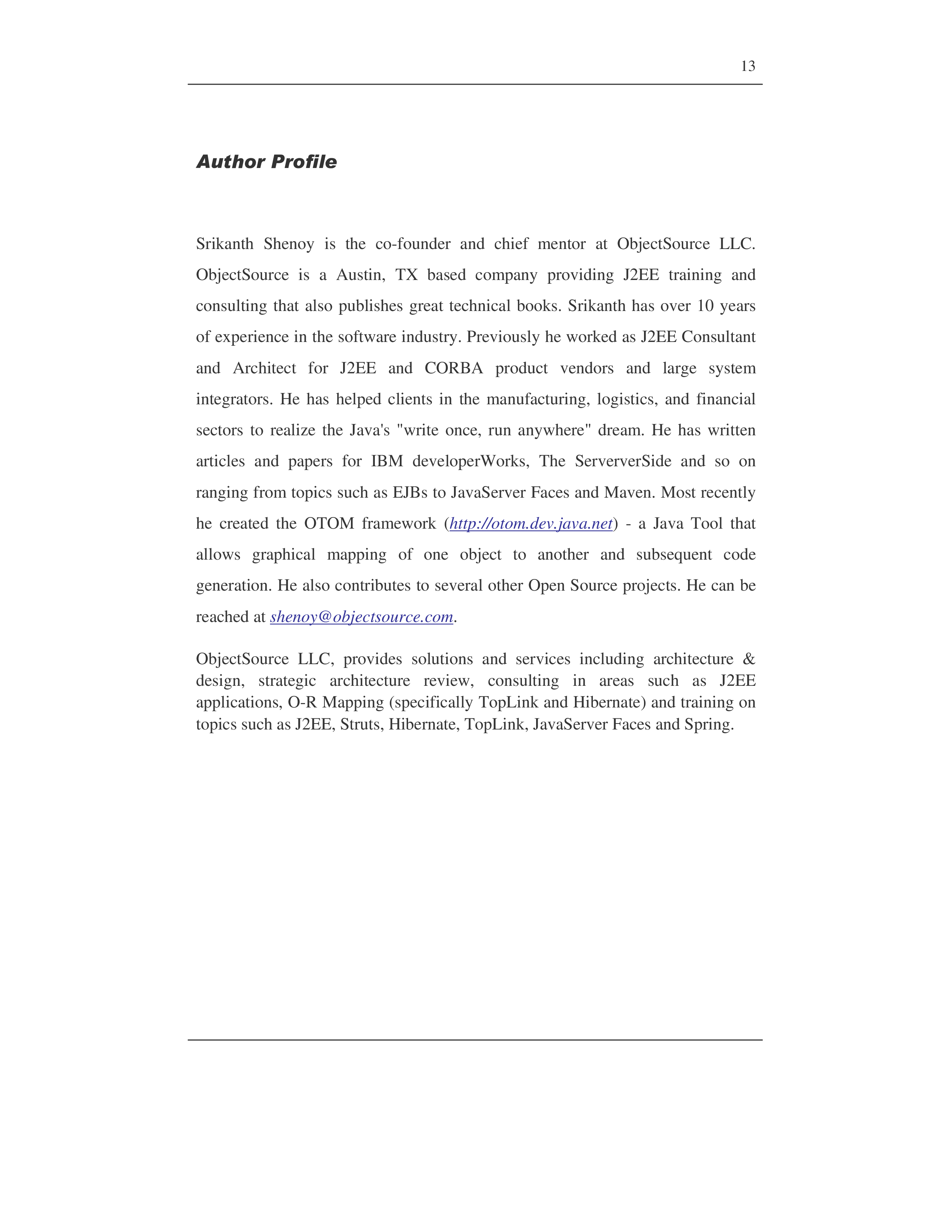 13

Author Profile

Srikanth Shenoy is the co-founder and chief mentor at ObjectSource LLC. ObjectSource is a Austin, TX based company providing J2EE training and consulting that also publishes great technical books. Srikanth has over 10 years of experience in the software industry. Previously he worked as J2EE Consultant and Architect for J2EE and CORBA product vendors and large system integrators. He has helped clients in the manufacturing, logistics, and financial sectors to realize the Java's "write once, run anywhere" dream. He has written articles and papers for IBM developerWorks, The SerververSide and so on ranging from topics such as EJBs to JavaServer Faces and Maven. Most recently he created the OTOM framework (http://otom.dev.java.net) - a Java Tool that allows graphical mapping of one object to another and subsequent code generation. He also contributes to several other Open Source projects. He can be reached at shenoy@objectsource.com.

ObjectSource LLC, provides solutions and services including architecture & design, strategic architecture review, consulting in areas such as J2EE applications, O-R Mapping (specifically TopLink and Hibernate) and training on topics such as J2EE, Struts, Hibernate, TopLink, JavaServer Faces and Spring.